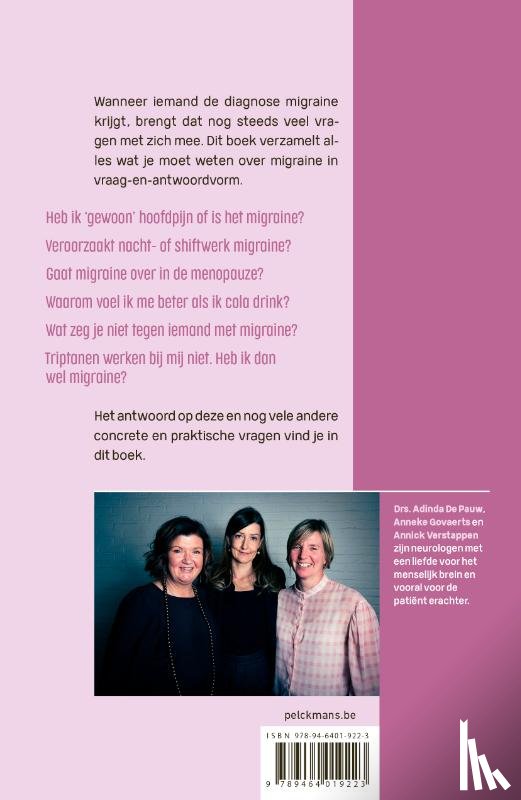 Wanneer iemand de diagnose migraine krijgt, brengt dat nog steeds veel vragen met zich mee. Dit boek verzamelt alles wat je moet weten over migraine in vraag-en-antwoordvorm.

Heb ik 'gewoon' hoofdpijn of is het migraine?

Veroorzaakt nacht- of shiftwerk migraine?

Gaat migraine over in de menopauze?

Waarom voel ik me beter als ik cola drink?

Wat zeg je niet tegen iemand met migraine?

Triptanen werken bij mij niet. Heb ik dan wel migraine?

Het antwoord op deze en nog vele andere concrete en praktische vragen vind je in dit boek.

Drs. Adinda De Pauw, Anneke Govaerts en Annick Verstappen zijn neurologen met een liefde voor het menselijk brein en vooral voor de patiënt erachter.

pelckmans.be

ISBN 978-94-6401-922-3

9 789464 019223